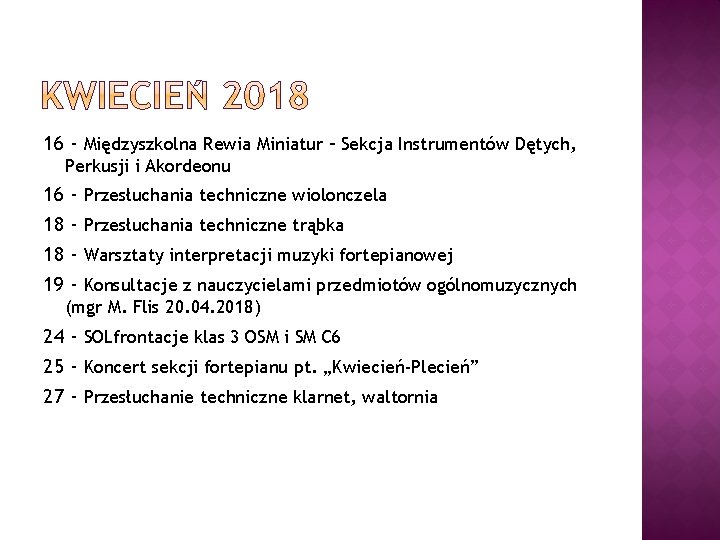 KWIECIEŃ 2018

16 - Międzyszkolna Rewia Miniatur – Sekcja Instrumentów Dętych, Perkusji i Akordeonu

16 - Przesłuchania techniczne wiolonczela

18 - Przesłuchania techniczne trąbka

18 - Warsztaty interpretacji muzyki fortepianowej

19 - Konsultacje z nauczycielami przedmiotów ogólnomuzycznych (mgr M. Flis 20.04.2018)

24 - SOLfrontacje klas 3 OSM i SM C6

25 - Koncert sekcji fortepianu pt. „Kwiecień-Plecień”

27 - Przesłuchanie techniczne klarnet, waltornia